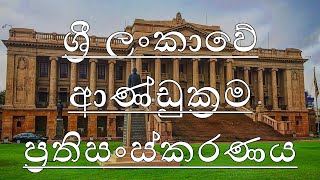 ශ්‍රී ලංකාවේ
ආණ්ඩුක්‍රම
ප්‍රතිසංස්කරණය